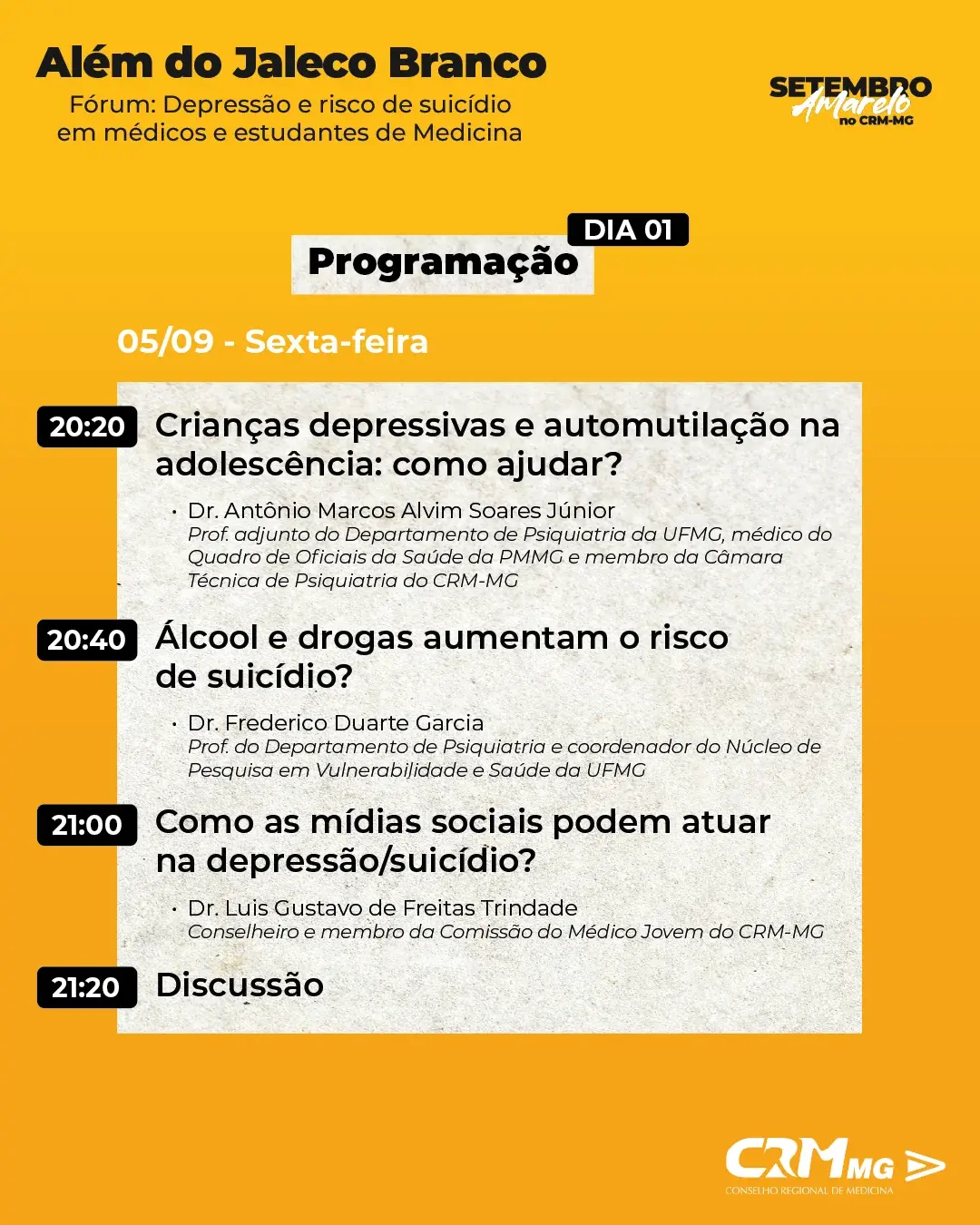 Além do Jaleco Branco
Fórum: Depressão e risco de suicídio em médicos e estudantes de Medicina

SETEMBRO Amarelo no CRM-MG

DIA 01
Programação

05/09 - Sexta-feira

20:20 Crianças depressivas e automutilação na adolescência: como ajudar?

• Dr. Antônio Marcos Alvim Soares Júnior
Prof. adjunto do Departamento de Psiquiatria da UFMG, médico do Quadro de Oficiais da Saúde da PMMG e membro da Câmara Técnica de Psiquiatria do CRM-MG

20:40 Álcool e drogas aumentam o risco de suicídio?

• Dr. Frederico Duarte Garcia
Prof. do Departamento de Psiquiatria e coordenador do Núcleo de Pesquisa em Vulnerabilidade e Saúde da UFMG

21:00 Como as mídias sociais podem atuar na depressão/suicídio?

• Dr. Luis Gustavo de Freitas Trindade
Conselheiro e membro da Comissão do Médico Jovem do CRM-MG

21:20 Discussão

CRM MG
CONSELHO REGIONAL DE MEDICINA